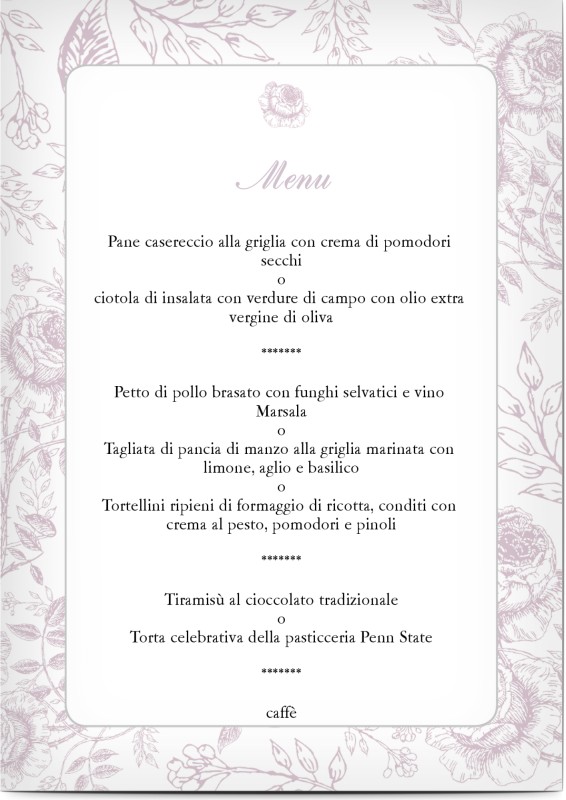 Menu

Pane casereccio alla griglia con crema di pomodori secchi
o
ciotola di insalata con verdure di campo con olio extra vergine di oliva

*******

Petto di pollo brasato con funghi selvatici e vino Marsala
o
Tagliata di pancia di manzo alla griglia marinata con limone, aglio e basilico
o
Tortellini ripieni di formaggio di ricotta, conditi con crema al pesto, pomodori e pinoli

*******

Tiramisù al cioccolato tradizionale
o
Torta celebrativa della pasticceria Penn State

*******

caffè